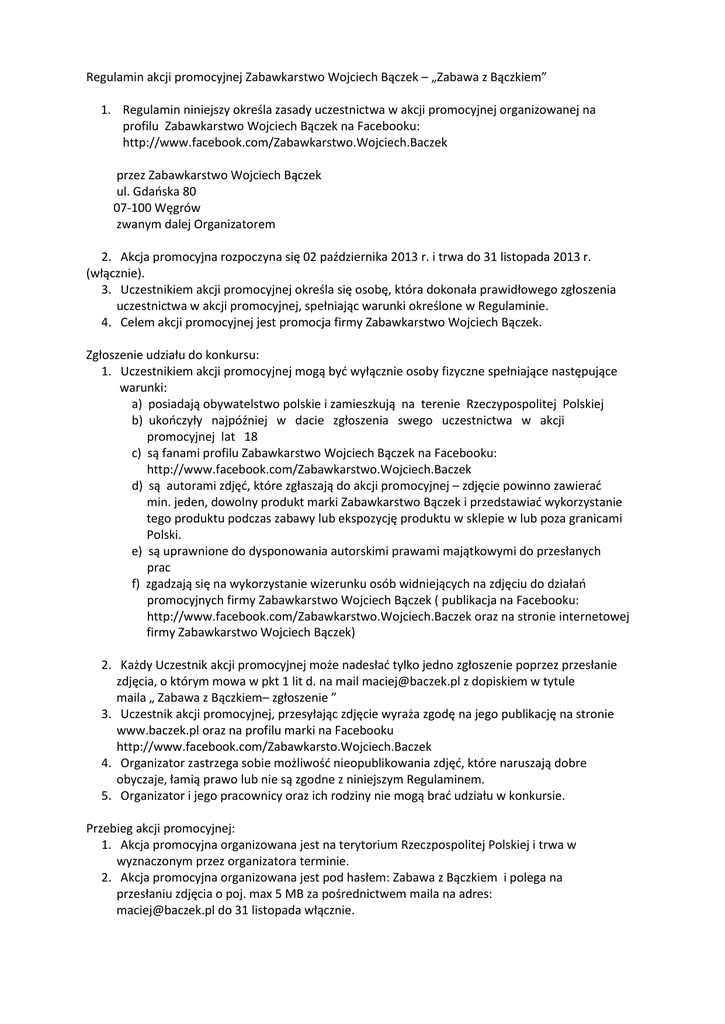 Regulamin akcji promocyjnej Zabawkarstwo Wojciech Bączek – „Zabawa z Bączkiem"

1. Regulamin niniejszy określa zasady uczestnictwa w akcji promocyjnej organizowanej na profilu Zabawkarstwo Wojciech Bączek na Facebooku: http://www.facebook.com/Zabawkarstwo.Wojciech.Baczek

przez Zabawkarstwo Wojciech Bączek
ul. Gdańska 80
07-100 Węgrów
zwanym dalej Organizatorem

2. Akcja promocyjna rozpoczyna się 02 października 2013 r. i trwa do 31 listopada 2013 r. (włącznie).
3. Uczestnikiem akcji promocyjnej określa się osobę, która dokonała prawidłowego zgłoszenia uczestnictwa w akcji promocyjnej, spełniając warunki określone w Regulaminie.
4. Celem akcji promocyjnej jest promocja firmy Zabawkarstwo Wojciech Bączek.

Zgłoszenie udziału do konkursu:
1. Uczestnikiem akcji promocyjnej mogą być wyłącznie osoby fizyczne spełniające następujące warunki:
a) posiadają obywatelstwo polskie i zamieszkują na terenie Rzeczypospolitej Polskiej
b) ukończyły najpóźniej w dacie zgłoszenia swego uczestnictwa w akcji promocyjnej lat 18
c) są fanami profilu Zabawkarstwo Wojciech Bączek na Facebooku: http://www.facebook.com/Zabawkarstwo.Wojciech.Baczek
d) są autorami zdjęć, które zgłaszają do akcji promocyjnej – zdjęcie powinno zawierać min. jeden, dowolny produkt marki Zabawkarstwo Bączek i przedstawiać wykorzystanie tego produktu podczas zabawy lub ekspozycję produktu w sklepie w lub poza granicami Polski.
e) są uprawnione do dysponowania autorskimi prawami majątkowymi do przesłanych prac
f) zgadzają się na wykorzystanie wizerunku osób widniejących na zdjęciu do działań promocyjnych firmy Zabawkarstwo Wojciech Bączek ( publikacja na Facebooku: http://www.facebook.com/Zabawkarstwo.Wojciech.Baczek oraz na stronie internetowej firmy Zabawkarstwo Wojciech Bączek)

2. Każdy Uczestnik akcji promocyjnej może nadesłać tylko jedno zgłoszenie poprzez przesłanie zdjęcia, o którym mowa w pkt 1 lit d. na mail maciej@baczek.pl z dopiskiem w tytule maila „ Zabawa z Bączkiem– zgłoszenie "
3. Uczestnik akcji promocyjnej, przesyłając zdjęcie wyraża zgodę na jego publikację na stronie www.baczek.pl oraz na profilu marki na Facebooku http://www.facebook.com/Zabawkarsto.Wojciech.Baczek
4. Organizator zastrzega sobie możliwość nieopublikowania zdjęć, które naruszają dobre obyczaje, łamią prawo lub nie są zgodne z niniejszym Regulaminem.
5. Organizator i jego pracownicy oraz ich rodziny nie mogą brać udziału w konkursie.

Przebieg akcji promocyjnej:
1. Akcja promocyjna organizowana jest na terytorium Rzeczpospolitej Polskiej i trwa w wyznaczonym przez organizatora terminie.
2. Akcja promocyjna organizowana jest pod hasłem: Zabawa z Bączkiem i polega na przesłaniu zdjęcia o poj. max 5 MB za pośrednictwem maila na adres: maciej@baczek.pl do 31 listopada włącznie.